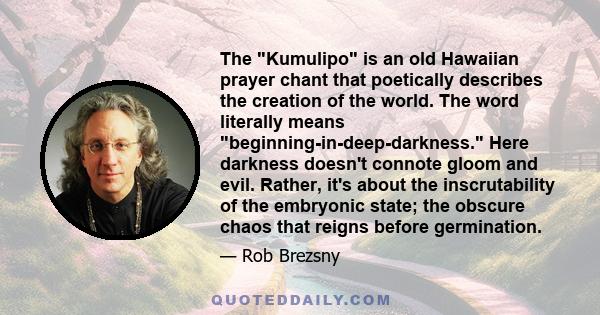 The "Kumulipo" is an old Hawaiian prayer chant that poetically describes the creation of the world. The word literally means "beginning-in-deep-darkness." Here darkness doesn't connote gloom and evil. Rather, it's about the inscrutability of the embryonic state; the obscure chaos that reigns before germination.

— Rob Brezsny

QUOTEDDAILY.COM